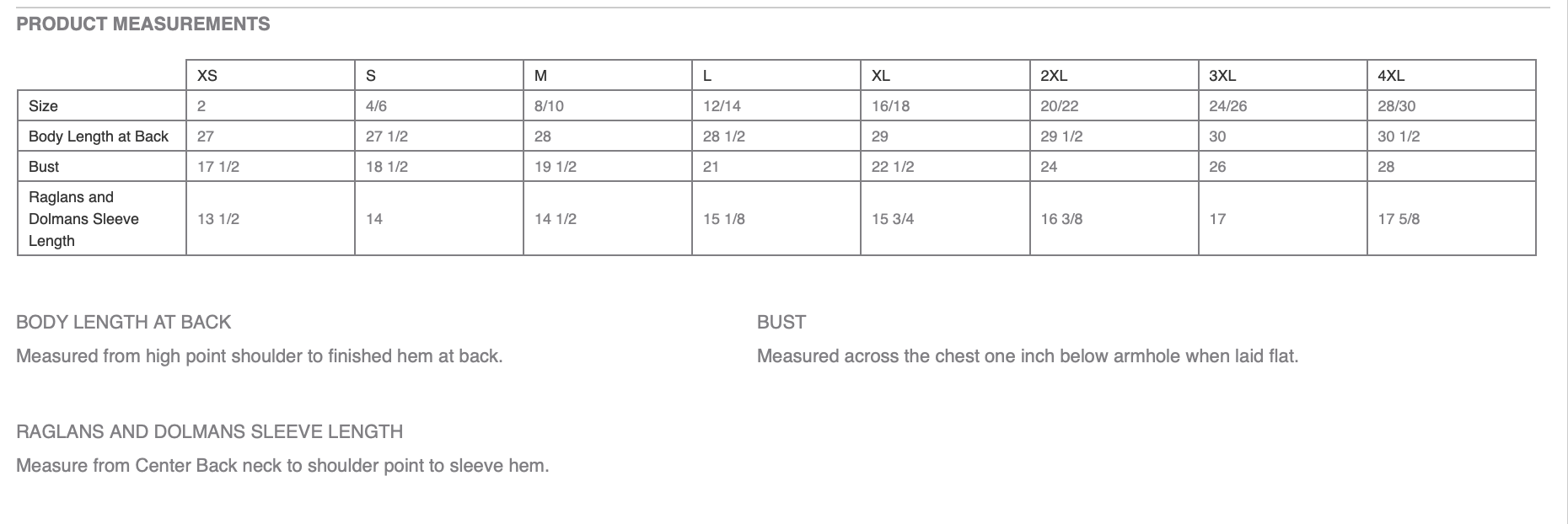 PRODUCT MEASUREMENTS

| | XS | S | M | L | XL | 2XL | 3XL | 4XL |
|---|---|---|---|---|---|---|---|---|
| Size | 2 | 4/6 | 8/10 | 12/14 | 16/18 | 20/22 | 24/26 | 28/30 |
| Body Length at Back | 27 | 27 1/2 | 28 | 28 1/2 | 29 | 29 1/2 | 30 | 30 1/2 |
| Bust | 17 1/2 | 18 1/2 | 19 1/2 | 21 | 22 1/2 | 24 | 26 | 28 |
| Raglans and Dolmans Sleeve Length | 13 1/2 | 14 | 14 1/2 | 15 1/8 | 15 3/4 | 16 3/8 | 17 | 17 5/8 |

BODY LENGTH AT BACK

Measured from high point shoulder to finished hem at back.

BUST

Measured across the chest one inch below armhole when laid flat.

RAGLANS AND DOLMANS SLEEVE LENGTH

Measure from Center Back neck to shoulder point to sleeve hem.